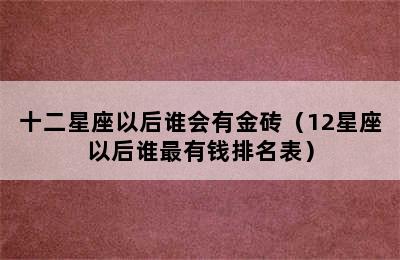 十二星座以后谁会有金砖（12星座以后谁最有钱排名表）